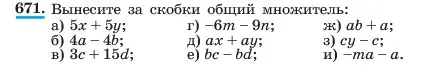 671. Вынесите за скобки общий множитель:

а) $5x + 5y$;
б) $4a - 4b$;
в) $3c + 15d$;

г) $-6m - 9n$;
д) $ax + ay$;
е) $bc - bd$;

ж) $ab + a$;
з) $cy - c$;
и) $-ma - a$.